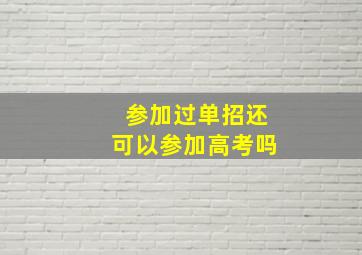 参加过单招还
可以参加高考吗